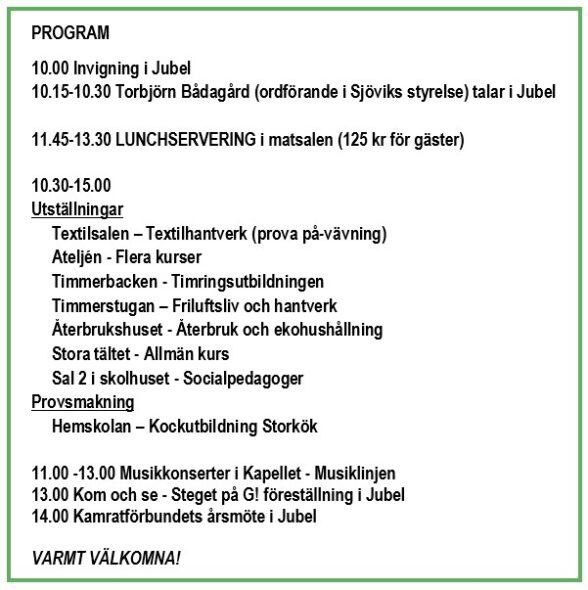 PROGRAM

10.00 Invigning i Jubel
10.15-10.30 Torbjörn Bådagård (ordförande i Sjöviks styrelse) talar i Jubel

11.45-13.30 LUNCHSERVERING i matsalen (125 kr för gäster)

10.30-15.00
Utställningar
Textilsalen – Textilhantverk (prova på-vävning)
Ateljén - Flera kurser
Timmerbacken - Timringsutbildningen
Timmerstugan – Friluftsliv och hantverk
Återbrukshuset - Återbruk och ekohushållning
Stora tältet - Allmän kurs
Sal 2 i skolhuset - Socialpedagoger
Provsmakning
Hemskolan – Kockutbildning Storkök

11.00 -13.00 Musikkonserter i Kapellet - Musiklinjen
13.00 Kom och se - Steget på G! föreställning i Jubel
14.00 Kamratförbundets årsmöte i Jubel

VARMT VÄLKOMNA!